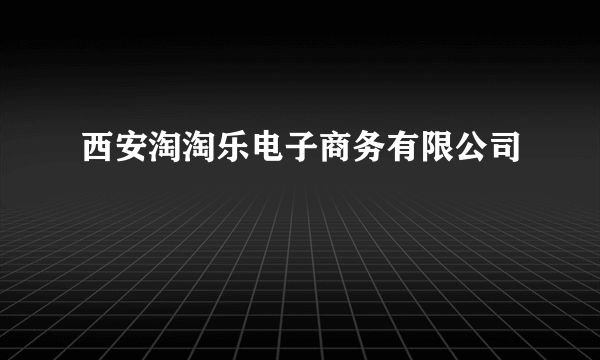 西安淘淘乐电子商务有限公司